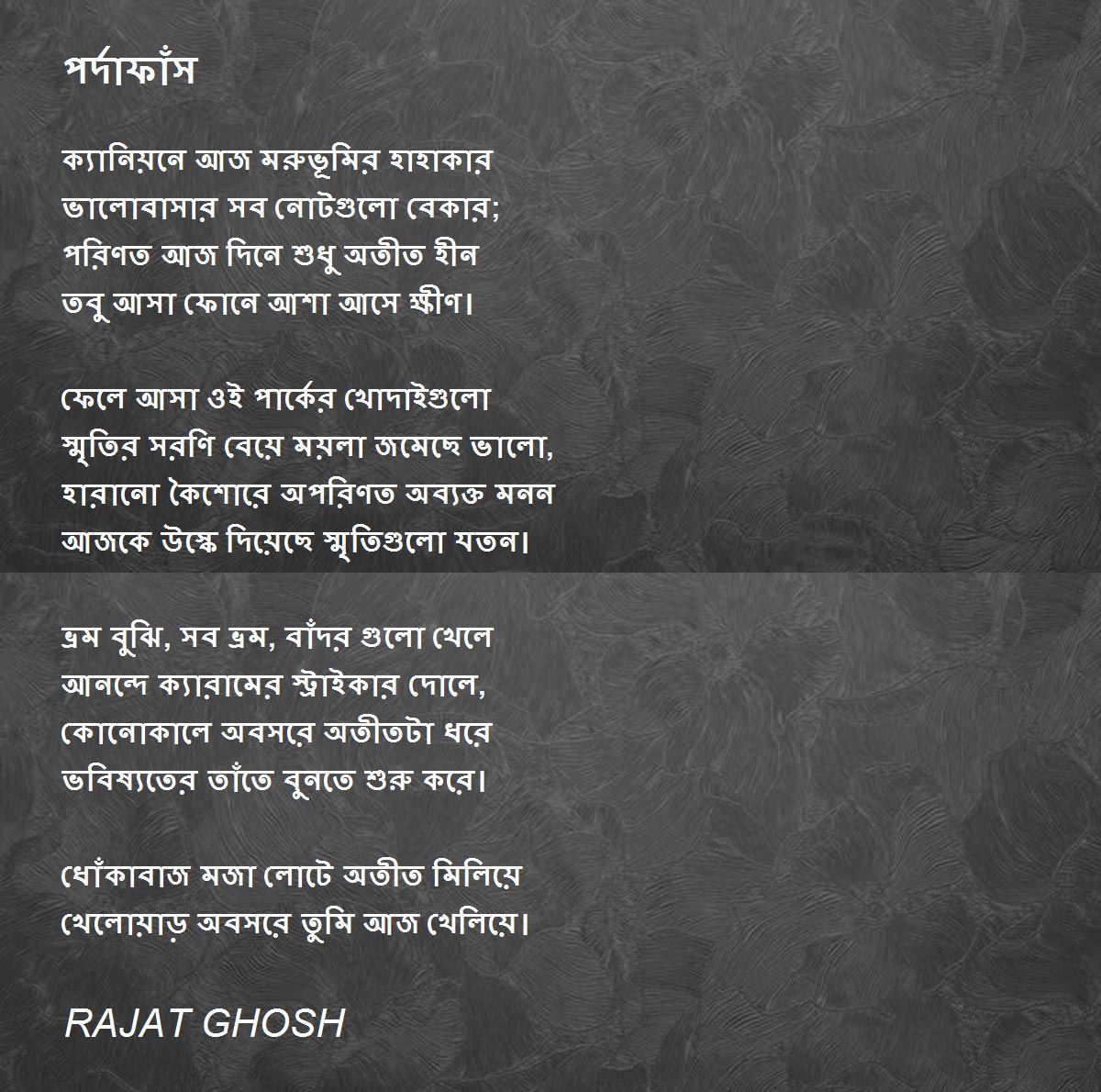 পর্দাফাঁস

ক্যানিয়নে আজ মরুভূমির হাহাকার
ভালোবাসার সব নোটগুলো বেকার;
পরিণত আজ দিনে শুধু অতীত হীন
তবু আসা ফোনে আশা আসে ক্ষীণ।

ফেলে আসা ওই পার্কের খোদাইগুলো
স্মৃতির সরণি বেয়ে ময়লা জমেছে ভালো,
হারানো কৈশোরে অপরিণত অব্যক্ত মনন
আজকে উস্কে দিয়েছে স্মৃতিগুলো যতন।

ভ্রম বুঝি, সব ভ্রম, বাঁদর গুলো খেলে
আনন্দে ক্যারামের স্ট্রাইকার দোলে,
কোনোকালে অবসরে অতীতটা ধরে
ভবিষ্যতের তাঁতে বুনতে শুরু করে।

ধোঁকাবাজ মজা লোটে অতীত মিলিয়ে
খেলোয়াড় অবসরে তুমি আজ খেলিয়ে।

RAJAT GHOSH